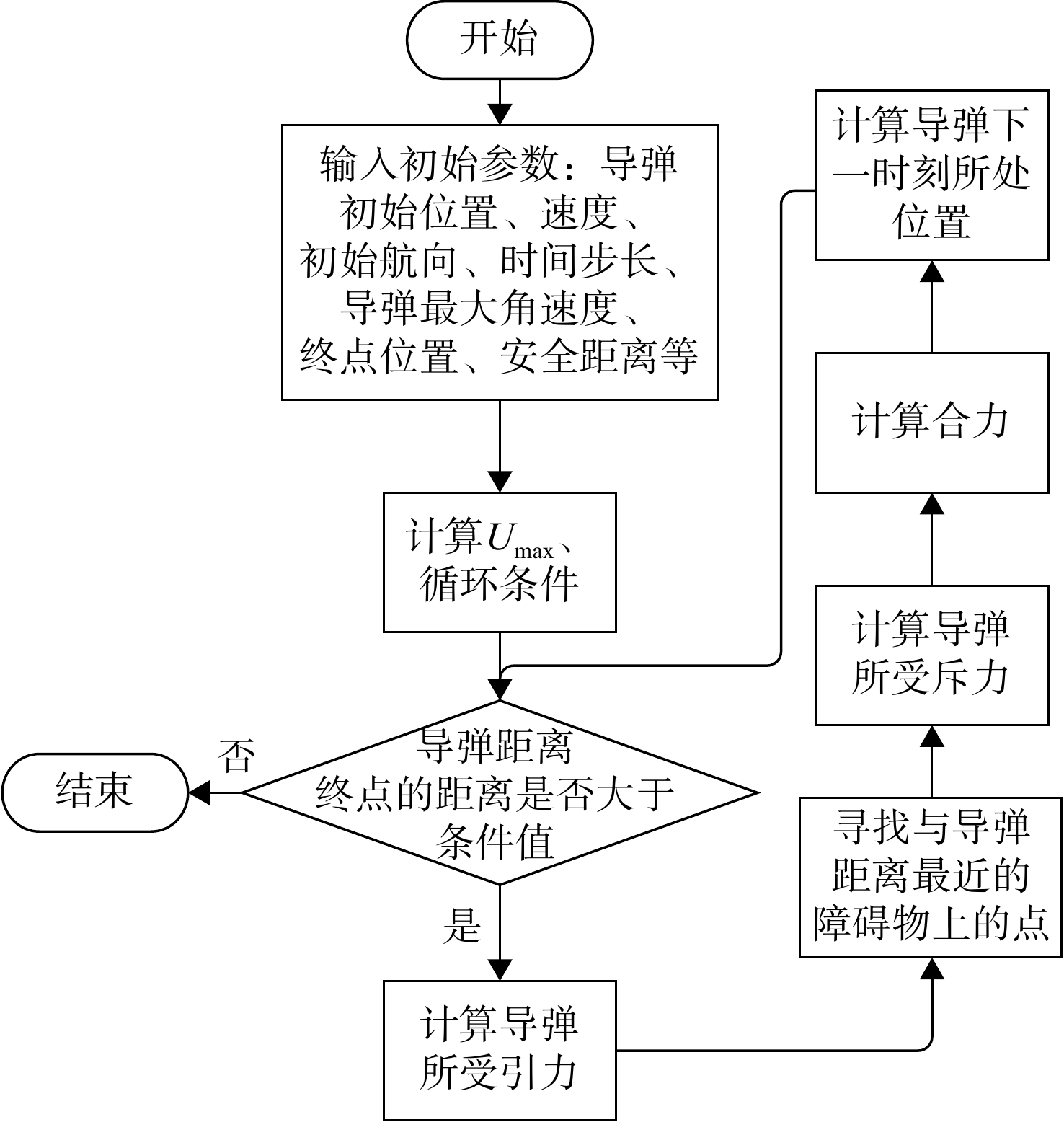 开始

输入初始参数：导弹初始位置、速度、初始航向、时间步长、导弹最大角速度、终点位置、安全距离等

计算$U_{\max}$、循环条件

导弹距离终点的距离是否大于条件值

否

结束

是

计算导弹所受引力

寻找与导弹距离最近的障碍物上的点

计算导弹所受斥力

计算合力

计算导弹下一时刻所处位置